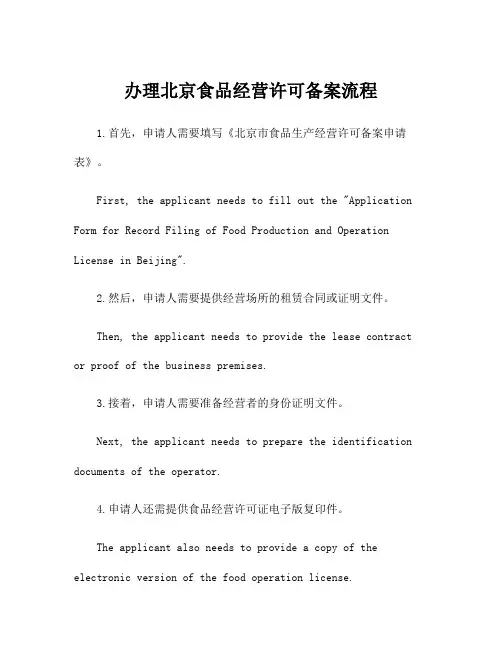 办理北京食品经营许可备案流程

1.首先，申请人需要填写《北京市食品生产经营许可备案申请表》。

First, the applicant needs to fill out the "Application Form for Record Filing of Food Production and Operation License in Beijing".

2.然后，申请人需要提供经营场所的租赁合同或证明文件。

Then, the applicant needs to provide the lease contract or proof of the business premises.

3.接着，申请人需要准备经营者的身份证明文件。

Next, the applicant needs to prepare the identification documents of the operator.

4.申请人还需提供食品经营许可证电子版复印件。

The applicant also needs to provide a copy of the electronic version of the food operation license.